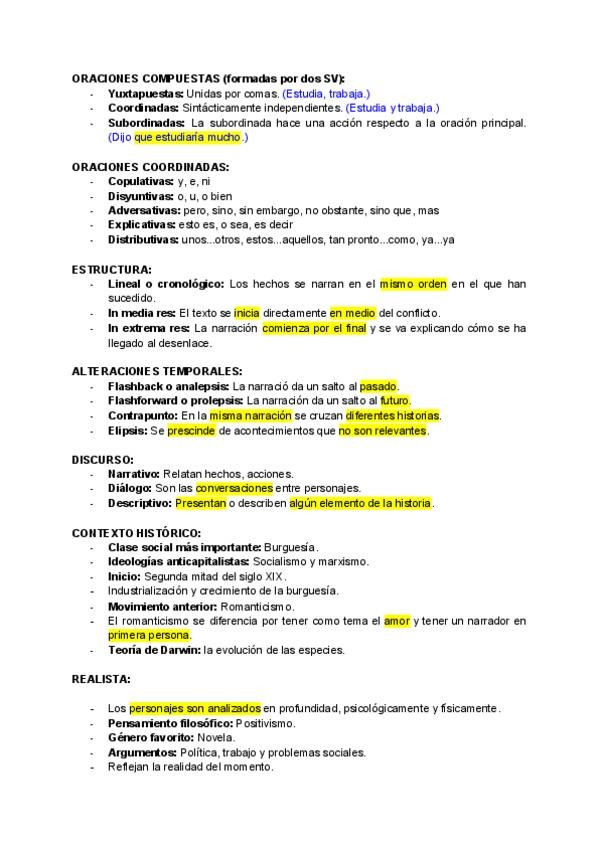 ORACIONES COMPUESTAS (formadas por dos SV):
- Yuxtapuestas: Unidas por comas. (Estudia, trabaja.)
- Coordinadas: Sintácticamente independientes. (Estudia y trabaja.)
- Subordinadas: La subordinada hace una acción respecto a la oración principal. (Dijo que estudiaría mucho.)

ORACIONES COORDINADAS:
- Copulativas: y, e, ni
- Disyuntivas: o, u, o bien
- Adversativas: pero, sino, sin embargo, no obstante, sino que, mas
- Explicativas: esto es, o sea, es decir
- Distributivas: unos...otros, estos...aquellos, tan pronto...como, ya...ya

ESTRUCTURA:
- Lineal o cronológico: Los hechos se narran en el mismo orden en el que han sucedido.
- In media res: El texto se inicia directamente en medio del conflicto.
- In extrema res: La narración comienza por el final y se va explicando cómo se ha llegado al desenlace.

ALTERACIONES TEMPORALES:
- Flashback o analepsis: La narració da un salto al pasado.
- Flashforward o prolepsis: La narración da un salto al futuro.
- Contrapunto: En la misma narración se cruzan diferentes historias.
- Elipsis: Se prescinde de acontecimientos que no son relevantes.

DISCURSO:
- Narrativo: Relatan hechos, acciones.
- Diálogo: Son las conversaciones entre personajes.
- Descriptivo: Presentan o describen algún elemento de la historia.

CONTEXTO HISTÓRICO:
- Clase social más importante: Burguesía.
- Ideologías anticapitalistas: Socialismo y marxismo.
- Inicio: Segunda mitad del siglo XIX.
- Industrialización y crecimiento de la burguesía.
- Movimiento anterior: Romanticismo.
- El romanticismo se diferencia por tener como tema el amor y tener un narrador en primera persona.
- Teoría de Darwin: la evolución de las especies.

REALISTA:

- Los personajes son analizados en profundidad, psicológicamente y físicamente.
- Pensamiento filosófico: Positivismo.
- Género favorito: Novela.
- Argumentos: Política, trabajo y problemas sociales.
- Reflejan la realidad del momento.